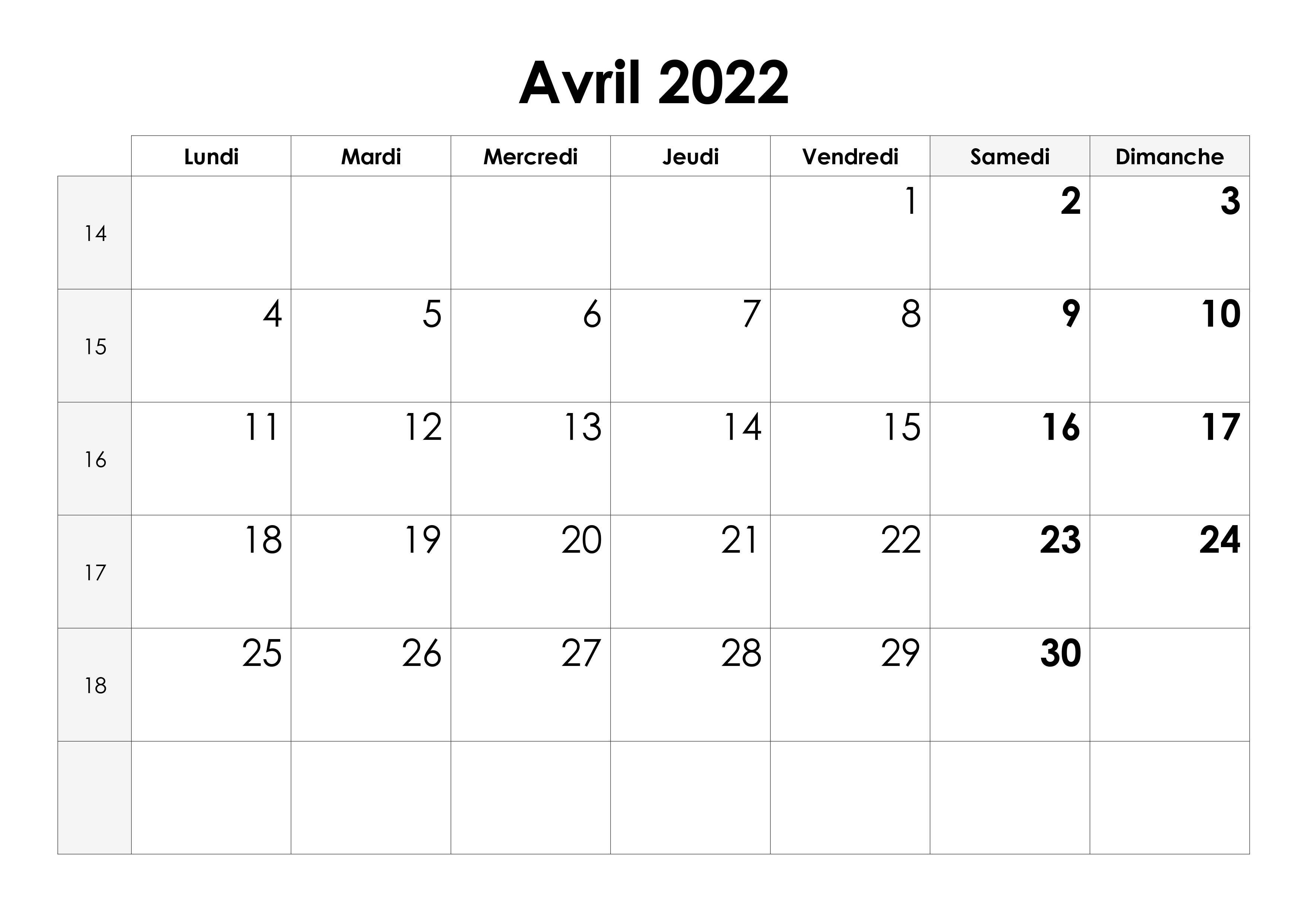 Avril 2022

|  | Lundi | Mardi | Mercredi | Jeudi | Vendredi | Samedi | Dimanche |
|---|---|---|---|---|---|---|---|
| 14 |  |  |  |  | 1 | 2 | 3 |
| 15 | 4 | 5 | 6 | 7 | 8 | 9 | 10 |
| 16 | 11 | 12 | 13 | 14 | 15 | 16 | 17 |
| 17 | 18 | 19 | 20 | 21 | 22 | 23 | 24 |
| 18 | 25 | 26 | 27 | 28 | 29 | 30 |  |
|  |  |  |  |  |  |  |  |